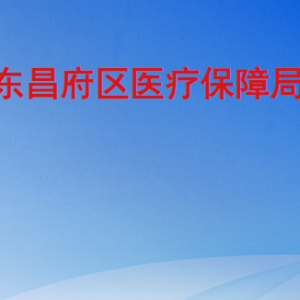 东昌府区医疗保障局